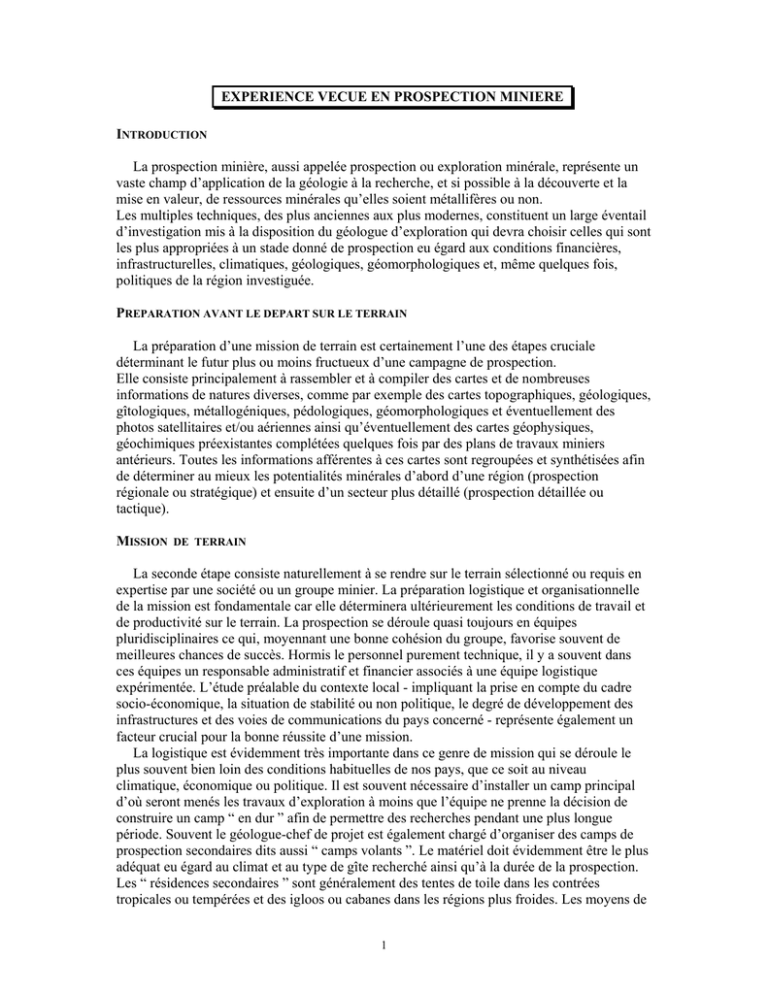 EXPERIENCE VECUE EN PROSPECTION MINIERE

INTRODUCTION

La prospection minière, aussi appelée prospection ou exploration minérale, représente un vaste champ d'application de la géologie à la recherche, et si possible à la découverte et la mise en valeur, de ressources minérales qu'elles soient métallifères ou non.
Les multiples techniques, des plus anciennes aux plus modernes, constituent un large éventail d'investigation mis à la disposition du géologue d'exploration qui devra choisir celles qui sont les plus appropriées à un stade donné de prospection eu égard aux conditions financières, infrastructurelles, climatiques, géologiques, géomorphologiques et, même quelques fois, politiques de la région investiguée.

PREPARATION AVANT LE DEPART SUR LE TERRAIN

La préparation d'une mission de terrain est certainement l'une des étapes cruciale déterminant le futur plus ou moins fructueux d'une campagne de prospection.
Elle consiste principalement à rassembler et à compiler des cartes et de nombreuses informations de natures diverses, comme par exemple des cartes topographiques, géologiques, gîtologiques, métallogéniques, pédologiques, géomorphologiques et éventuellement des photos satellitaires et/ou aériennes ainsi qu'éventuellement des cartes géophysiques, géochimiques préexistantes complétées quelques fois par des plans de travaux miniers antérieurs. Toutes les informations afférentes à ces cartes sont regroupées et synthétisées afin de déterminer au mieux les potentialités minérales d'abord d'une région (prospection régionale ou stratégique) et ensuite d'un secteur plus détaillé (prospection détaillée ou tactique).

MISSION DE TERRAIN

La seconde étape consiste naturellement à se rendre sur le terrain sélectionné ou requis en expertise par une société ou un groupe minier. La préparation logistique et organisationnelle de la mission est fondamentale car elle déterminera ultérieurement les conditions de travail et de productivité sur le terrain. La prospection se déroule quasi toujours en équipes pluridisciplinaires ce qui, moyennant une bonne cohésion du groupe, favorise souvent de meilleures chances de succès. Hormis le personnel purement technique, il y a souvent dans ces équipes un responsable administratif et financier associés à une équipe logistique expérimentée. L'étude préalable du contexte local - impliquant la prise en compte du cadre socio-économique, la situation de stabilité ou non politique, le degré de développement des infrastructures et des voies de communications du pays concerné - représente également un facteur crucial pour la bonne réussite d'une mission.
La logistique est évidemment très importante dans ce genre de mission qui se déroule le plus souvent bien loin des conditions habituelles de nos pays, que ce soit au niveau climatique, économique ou politique. Il est souvent nécessaire d'installer un camp principal d'où seront menés les travaux d'exploration à moins que l'équipe ne prenne la décision de construire un camp " en dur " afin de permettre des recherches pendant une plus longue période. Souvent le géologue-chef de projet est également chargé d'organiser des camps de prospection secondaires dits aussi " camps volants ". Le matériel doit évidemment être le plus adéquat eu égard au climat et au type de gîte recherché ainsi qu'à la durée de la prospection. Les " résidences secondaires " sont généralement des tentes de toile dans les contrées tropicales ou tempérées et des igloos ou cabanes dans les régions plus froides. Les moyens de

1